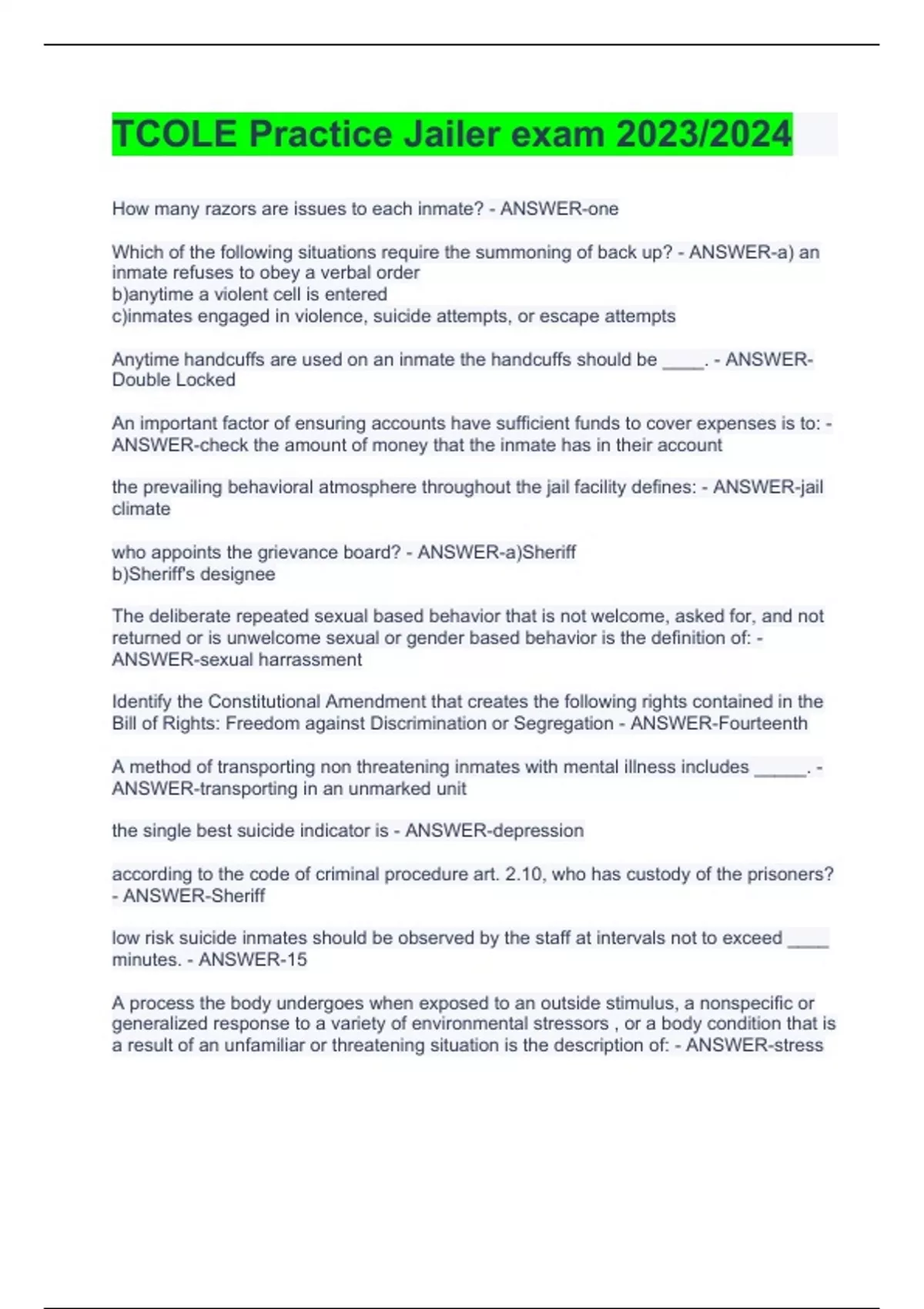 TCOLE Practice Jailer exam 2023/2024

How many razors are issues to each inmate? - ANSWER-one

Which of the following situations require the summoning of back up? - ANSWER-a) an inmate refuses to obey a verbal order
b)anytime a violent cell is entered
c)inmates engaged in violence, suicide attempts, or escape attempts

Anytime handcuffs are used on an inmate the handcuffs should be ____. - ANSWER-Double Locked

An important factor of ensuring accounts have sufficient funds to cover expenses is to: - ANSWER-check the amount of money that the inmate has in their account

the prevailing behavioral atmosphere throughout the jail facility defines: - ANSWER-jail climate

who appoints the grievance board? - ANSWER-a)Sheriff
b)Sheriff's designee

The deliberate repeated sexual based behavior that is not welcome, asked for, and not returned or is unwelcome sexual or gender based behavior is the definition of: - ANSWER-sexual harrassment

Identify the Constitutional Amendment that creates the following rights contained in the Bill of Rights: Freedom against Discrimination or Segregation - ANSWER-Fourteenth

A method of transporting non threatening inmates with mental illness includes _____. - ANSWER-transporting in an unmarked unit

the single best suicide indicator is - ANSWER-depression

according to the code of criminal procedure art. 2.10, who has custody of the prisoners? - ANSWER-Sheriff

low risk suicide inmates should be observed by the staff at intervals not to exceed ____ minutes. - ANSWER-15

A process the body undergoes when exposed to an outside stimulus, a nonspecific or generalized response to a variety of environmental stressors , or a body condition that is a result of an unfamiliar or threatening situation is the description of: - ANSWER-stress